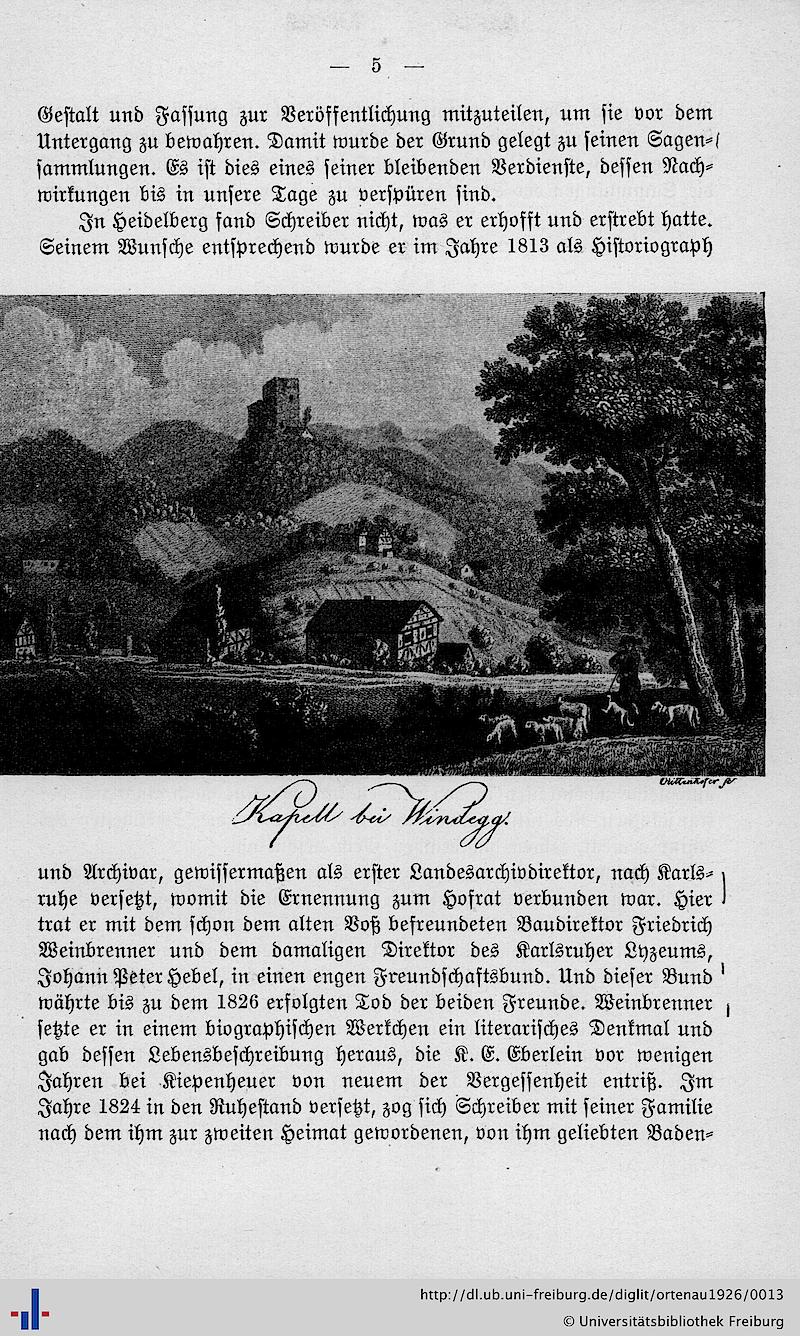 — 5 —

Gestalt und Fassung zur Veröffentlichung mitzuteilen, um sie vor dem Untergang zu bewahren. Damit wurde der Grund gelegt zu seinen Sagensammlungen. Es ist dies eines seiner bleibenden Verdienste, dessen Nachwirkungen bis in unsere Tage zu verspüren sind.

In Heidelberg fand Schreiber nicht, was er erhofft und erstrebt hatte. Seinem Wunsche entsprechend wurde er im Jahre 1813 als Historiograph

Oettenhofer sc

Kapell bei Windegg.

und Archivar, gewissermaßen als erster Landesarchivdirektor, nach Karlsruhe versetzt, womit die Ernennung zum Hofrat verbunden war. Hier trat er mit dem schon dem alten Voß befreundeten Baudirektor Friedrich Weinbrenner und dem damaligen Direktor des Karlsruher Lyzeums, Johann Peter Hebel, in einen engen Freundschaftsbund. Und dieser Bund währte bis zu dem 1826 erfolgten Tod der beiden Freunde. Weinbrenner setzte er in einem biographischen Werkchen ein literarisches Denkmal und gab dessen Lebensbeschreibung heraus, die K. E. Eberlein vor wenigen Jahren bei Kiepenheuer von neuem der Vergessenheit entriß. Im Jahre 1824 in den Ruhestand versetzt, zog sich Schreiber mit seiner Familie nach dem ihm zur zweiten Heimat gewordenen, von ihm geliebten Baden-

http://dl.ub.uni-freiburg.de/diglit/ortenau1926/0013
© Universitätsbibliothek Freiburg